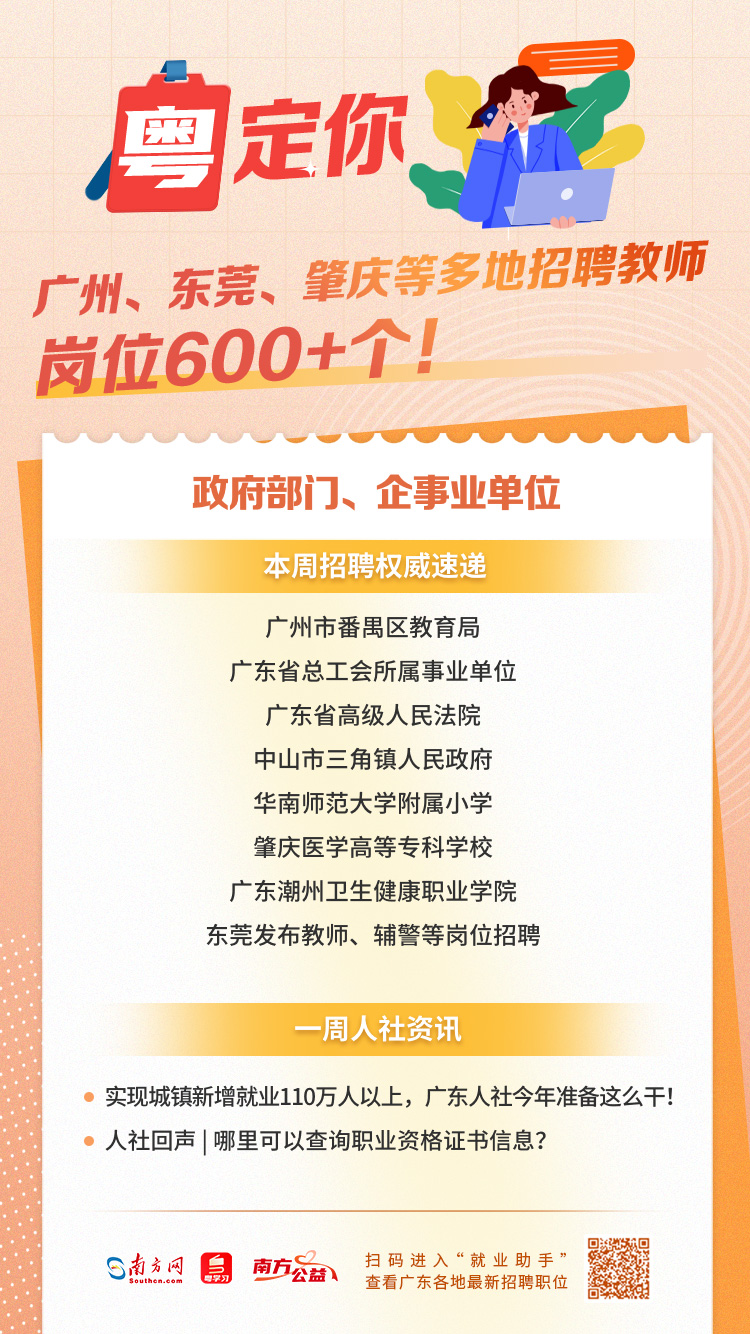 粤定你

广州、东莞、肇庆等多地招聘教师
岗位600+个！

政府部门、企事业单位

本周招聘权威速递

广州市番禺区教育局
广东省总工会所属事业单位
广东省高级人民法院
中山市三角镇人民政府
华南师范大学附属小学
肇庆医学高等专科学校
广东潮州卫生健康职业学院
东莞发布教师、辅警等岗位招聘

一周人社资讯

实现城镇新增就业110万人以上，广东人社今年准备这么干！
人社回声 | 哪里可以查询职业资格证书信息？

南方网 Southcn.com
粤学习
南方公益

扫码进入“就业助手”
查看广东各地最新招聘职位